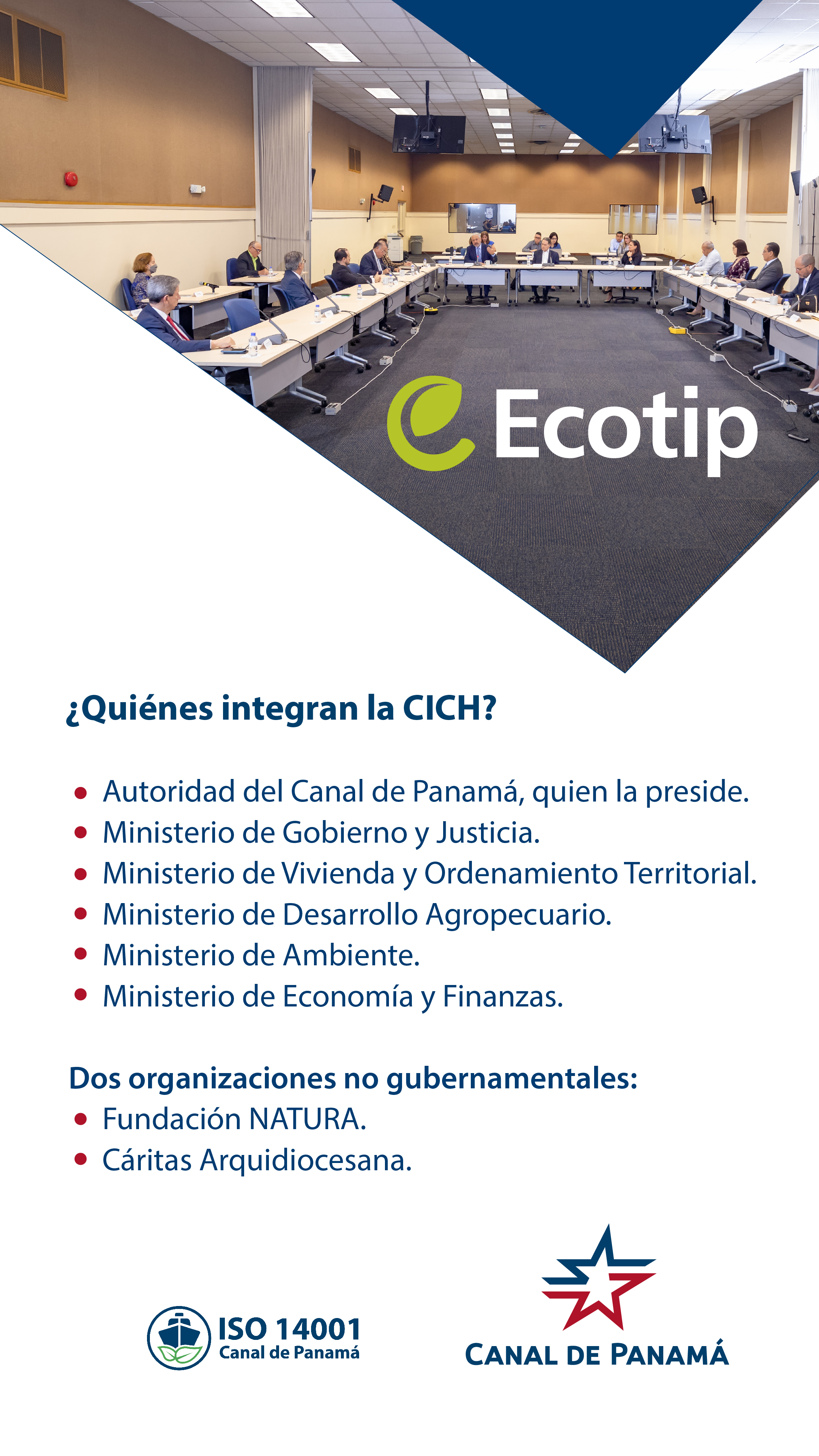 Ecotip

¿Quiénes integran la CICH?

• Autoridad del Canal de Panamá, quien la preside.
• Ministerio de Gobierno y Justicia.
• Ministerio de Vivienda y Ordenamiento Territorial.
• Ministerio de Desarrollo Agropecuario.
• Ministerio de Ambiente.
• Ministerio de Economía y Finanzas.

Dos organizaciones no gubernamentales:
• Fundación NATURA.
• Cáritas Arquidiocesana.

ISO 14001
Canal de Panamá

CANAL DE PANAMÁ